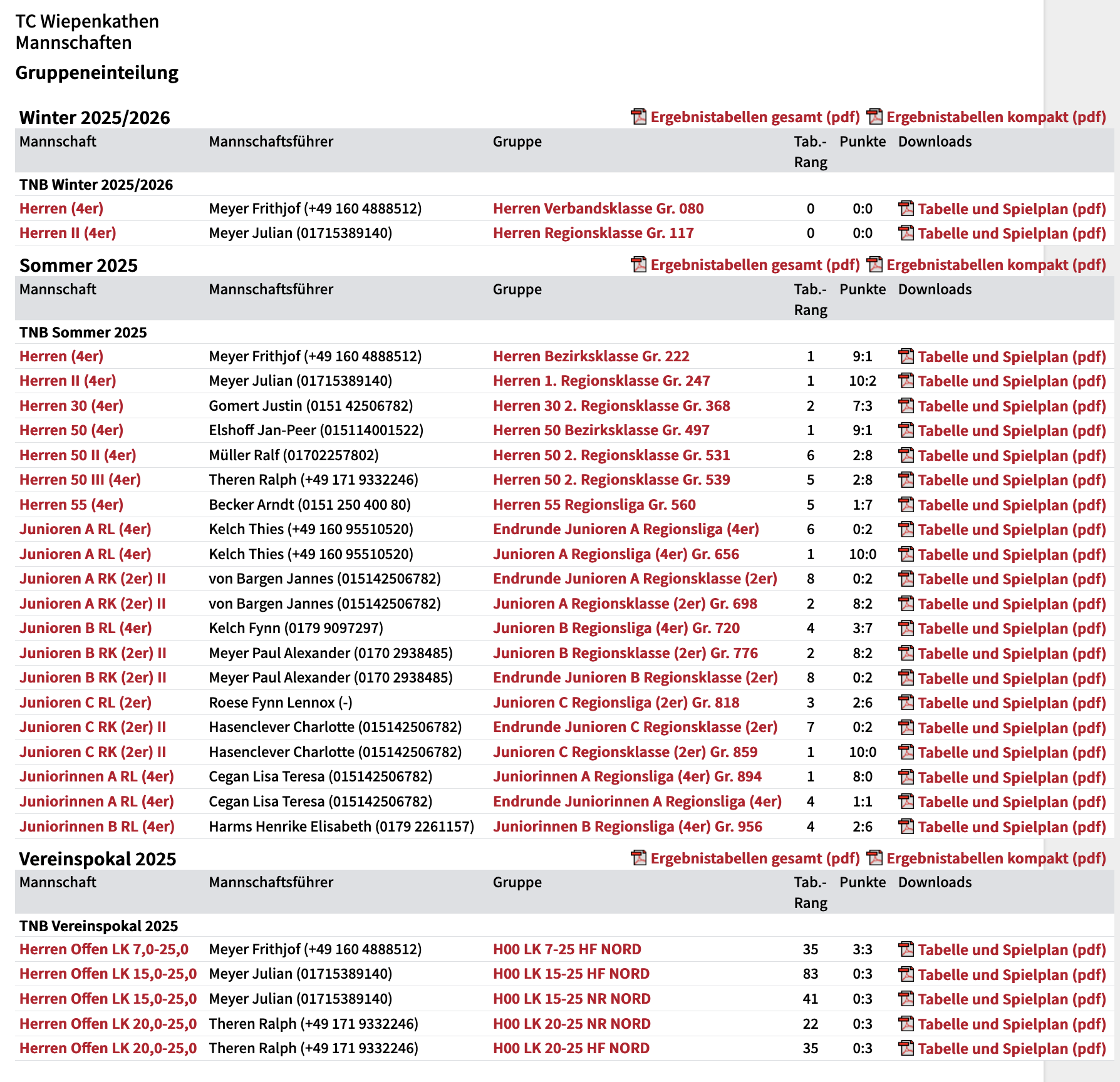 TC Wiepenkathen
Mannschaften

Gruppeneinteilung

Winter 2025/2026

Ergebnistabellen gesamt (pdf) Ergebnistabellen kompakt (pdf)

| Mannschaft | Mannschaftsführer | Gruppe | Tab.-Rang | Punkte | Downloads |
|---|---|---|---|---|---|
| TNB Winter 2025/2026 | | | | | |
| Herren (4er) | Meyer Frithjof (+49 160 4888512) | Herren Verbandsklasse Gr. 080 | 0 | 0:0 | Tabelle und Spielplan (pdf) |
| Herren II (4er) | Meyer Julian (01715389140) | Herren Regionsklasse Gr. 117 | 0 | 0:0 | Tabelle und Spielplan (pdf) |

Sommer 2025

Ergebnistabellen gesamt (pdf) Ergebnistabellen kompakt (pdf)

| Mannschaft | Mannschaftsführer | Gruppe | Tab.-Rang | Punkte | Downloads |
|---|---|---|---|---|---|
| TNB Sommer 2025 | | | | | |
| Herren (4er) | Meyer Frithjof (+49 160 4888512) | Herren Bezirksklasse Gr. 222 | 1 | 9:1 | Tabelle und Spielplan (pdf) |
| Herren II (4er) | Meyer Julian (01715389140) | Herren 1. Regionsklasse Gr. 247 | 1 | 10:2 | Tabelle und Spielplan (pdf) |
| Herren 30 (4er) | Gomert Justin (0151 42506782) | Herren 30 2. Regionsklasse Gr. 368 | 2 | 7:3 | Tabelle und Spielplan (pdf) |
| Herren 50 (4er) | Elshoff Jan-Peer (015114001522) | Herren 50 Bezirksklasse Gr. 497 | 1 | 9:1 | Tabelle und Spielplan (pdf) |
| Herren 50 II (4er) | Müller Ralf (01702257802) | Herren 50 2. Regionsklasse Gr. 531 | 6 | 2:8 | Tabelle und Spielplan (pdf) |
| Herren 50 III (4er) | Theren Ralph (+49 171 9332246) | Herren 50 2. Regionsklasse Gr. 539 | 5 | 2:8 | Tabelle und Spielplan (pdf) |
| Herren 55 (4er) | Becker Arndt (0151 250 400 80) | Herren 55 Regionsliga Gr. 560 | 5 | 1:7 | Tabelle und Spielplan (pdf) |
| Junioren A RL (4er) | Kelch Thies (+49 160 95510520) | Endrunde Junioren A Regionsliga (4er) | 6 | 0:2 | Tabelle und Spielplan (pdf) |
| Junioren A RL (4er) | Kelch Thies (+49 160 95510520) | Junioren A Regionsliga (4er) Gr. 656 | 1 | 10:0 | Tabelle und Spielplan (pdf) |
| Junioren A RK (2er) II | von Bargen Jannes (015142506782) | Endrunde Junioren A Regionsklasse (2er) | 8 | 0:2 | Tabelle und Spielplan (pdf) |
| Junioren A RK (2er) II | von Bargen Jannes (015142506782) | Junioren A Regionsklasse (2er) Gr. 698 | 2 | 8:2 | Tabelle und Spielplan (pdf) |
| Junioren B RL (4er) | Kelch Fynn (0179 9097297) | Junioren B Regionsliga (4er) Gr. 720 | 4 | 3:7 | Tabelle und Spielplan (pdf) |
| Junioren B RK (2er) II | Meyer Paul Alexander (0170 2938485) | Junioren B Regionsklasse (2er) Gr. 776 | 2 | 8:2 | Tabelle und Spielplan (pdf) |
| Junioren B RK (2er) II | Meyer Paul Alexander (0170 2938485) | Endrunde Junioren B Regionsklasse (2er) | 8 | 0:2 | Tabelle und Spielplan (pdf) |
| Junioren C RL (2er) | Roese Fynn Lennox (-) | Junioren C Regionsliga (2er) Gr. 818 | 3 | 2:6 | Tabelle und Spielplan (pdf) |
| Junioren C RK (2er) II | Hasenclever Charlotte (015142506782) | Endrunde Junioren C Regionsklasse (2er) | 7 | 0:2 | Tabelle und Spielplan (pdf) |
| Junioren C RK (2er) II | Hasenclever Charlotte (015142506782) | Junioren C Regionsklasse (2er) Gr. 859 | 1 | 10:0 | Tabelle und Spielplan (pdf) |
| Juniorinnen A RL (4er) | Cegan Lisa Teresa (015142506782) | Juniorinnen A Regionsliga (4er) Gr. 894 | 1 | 8:0 | Tabelle und Spielplan (pdf) |
| Juniorinnen A RL (4er) | Cegan Lisa Teresa (015142506782) | Endrunde Juniorinnen A Regionsliga (4er) | 4 | 1:1 | Tabelle und Spielplan (pdf) |
| Juniorinnen B RL (4er) | Harms Henrike Elisabeth (0179 2261157) | Juniorinnen B Regionsliga (4er) Gr. 956 | 4 | 2:6 | Tabelle und Spielplan (pdf) |

Vereinspokal 2025

Ergebnistabellen gesamt (pdf) Ergebnistabellen kompakt (pdf)

| Mannschaft | Mannschaftsführer | Gruppe | Tab.-Rang | Punkte | Downloads |
|---|---|---|---|---|---|
| TNB Vereinspokal 2025 | | | | | |
| Herren Offen LK 7,0-25,0 | Meyer Frithjof (+49 160 4888512) | H00 LK 7-25 HF NORD | 35 | 3:3 | Tabelle und Spielplan (pdf) |
| Herren Offen LK 15,0-25,0 | Meyer Julian (01715389140) | H00 LK 15-25 HF NORD | 83 | 0:3 | Tabelle und Spielplan (pdf) |
| Herren Offen LK 15,0-25,0 | Meyer Julian (01715389140) | H00 LK 15-25 NR NORD | 41 | 0:3 | Tabelle und Spielplan (pdf) |
| Herren Offen LK 20,0-25,0 | Theren Ralph (+49 171 9332246) | H00 LK 20-25 NR NORD | 22 | 0:3 | Tabelle und Spielplan (pdf) |
| Herren Offen LK 20,0-25,0 | Theren Ralph (+49 171 9332246) | H00 LK 20-25 HF NORD | 35 | 0:3 | Tabelle und Spielplan (pdf) |